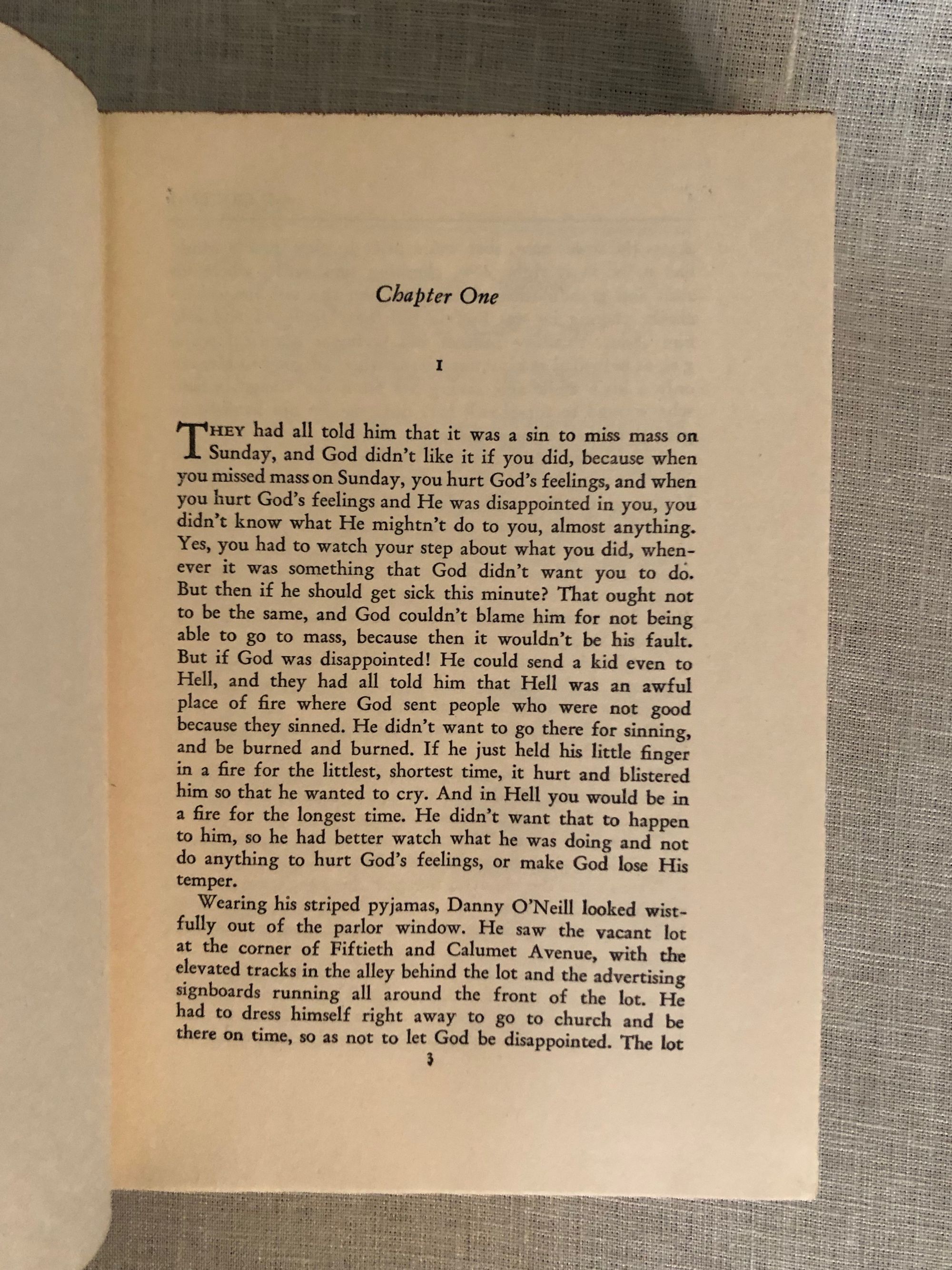 Chapter One

I

THEY had all told him that it was a sin to miss mass on Sunday, and God didn't like it if you did, because when you missed mass on Sunday, you hurt God's feelings, and when you hurt God's feelings and He was disappointed in you, you didn't know what He mightn't do to you, almost anything. Yes, you had to watch your step about what you did, whenever it was something that God didn't want you to do. But then if he should get sick this minute? That ought not to be the same, and God couldn't blame him for not being able to go to mass, because then it wouldn't be his fault. But if God was disappointed! He could send a kid even to Hell, and they had all told him that Hell was an awful place of fire where God sent people who were not good because they sinned. He didn't want to go there for sinning, and be burned and burned. If he just held his little finger in a fire for the littlest, shortest time, it hurt and blistered him so that he wanted to cry. And in Hell you would be in a fire for the longest time. He didn't want that to happen to him, so he had better watch what he was doing and not do anything to hurt God's feelings, or make God lose His temper.

Wearing his striped pyjamas, Danny O'Neill looked wistfully out of the parlor window. He saw the vacant lot at the corner of Fiftieth and Calumet Avenue, with the elevated tracks in the alley behind the lot and the advertising signboards running all around the front of the lot. He had to dress himself right away to go to church and be there on time, so as not to let God be disappointed. The lot

3